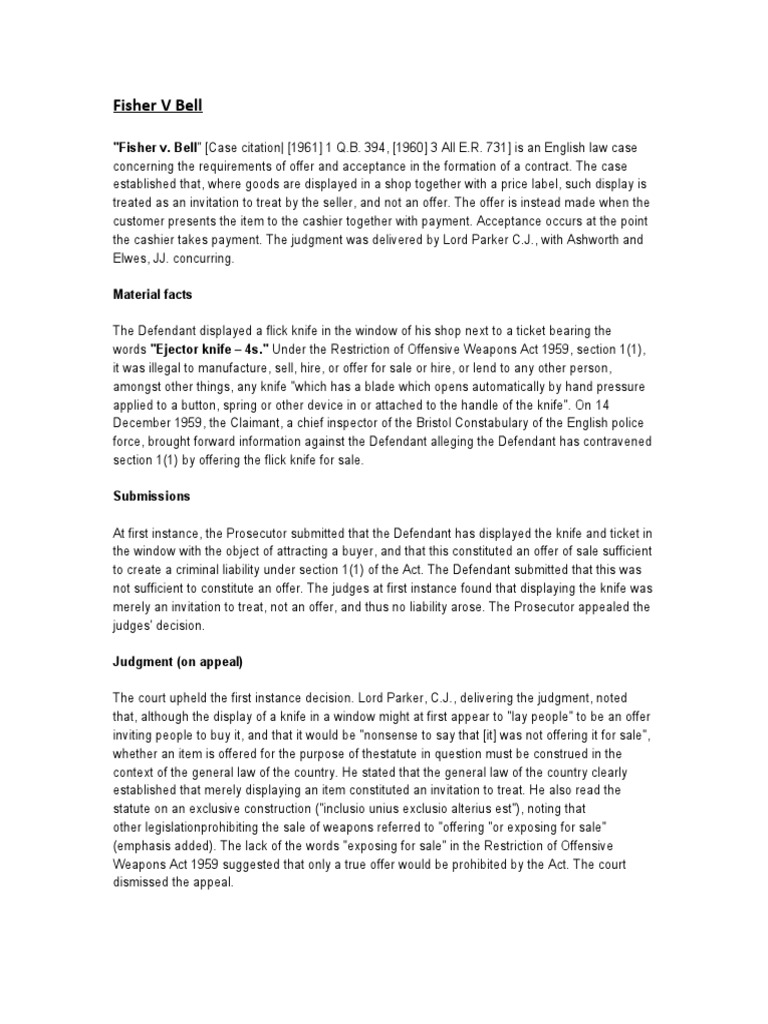 Fisher V Bell

"Fisher v. Bell" [Case citation| [1961] 1 Q.B. 394, [1960] 3 All E.R. 731] is an English law case concerning the requirements of offer and acceptance in the formation of a contract. The case established that, where goods are displayed in a shop together with a price label, such display is treated as an invitation to treat by the seller, and not an offer. The offer is instead made when the customer presents the item to the cashier together with payment. Acceptance occurs at the point the cashier takes payment. The judgment was delivered by Lord Parker C.J., with Ashworth and Elwes, JJ. concurring.

Material facts

The Defendant displayed a flick knife in the window of his shop next to a ticket bearing the words "Ejector knife – 4s." Under the Restriction of Offensive Weapons Act 1959, section 1(1), it was illegal to manufacture, sell, hire, or offer for sale or hire, or lend to any other person, amongst other things, any knife "which has a blade which opens automatically by hand pressure applied to a button, spring or other device in or attached to the handle of the knife". On 14 December 1959, the Claimant, a chief inspector of the Bristol Constabulary of the English police force, brought forward information against the Defendant alleging the Defendant has contravened section 1(1) by offering the flick knife for sale.

Submissions

At first instance, the Prosecutor submitted that the Defendant has displayed the knife and ticket in the window with the object of attracting a buyer, and that this constituted an offer of sale sufficient to create a criminal liability under section 1(1) of the Act. The Defendant submitted that this was not sufficient to constitute an offer. The judges at first instance found that displaying the knife was merely an invitation to treat, not an offer, and thus no liability arose. The Prosecutor appealed the judges' decision.

Judgment (on appeal)

The court upheld the first instance decision. Lord Parker, C.J., delivering the judgment, noted that, although the display of a knife in a window might at first appear to "lay people" to be an offer inviting people to buy it, and that it would be "nonsense to say that [it] was not offering it for sale", whether an item is offered for the purpose of thestatute in question must be construed in the context of the general law of the country. He stated that the general law of the country clearly established that merely displaying an item constituted an invitation to treat. He also read the statute on an exclusive construction ("inclusio unius exclusio alterius est"), noting that other legislationprohibiting the sale of weapons referred to "offering "or exposing for sale" (emphasis added). The lack of the words "exposing for sale" in the Restriction of Offensive Weapons Act 1959 suggested that only a true offer would be prohibited by the Act. The court dismissed the appeal.